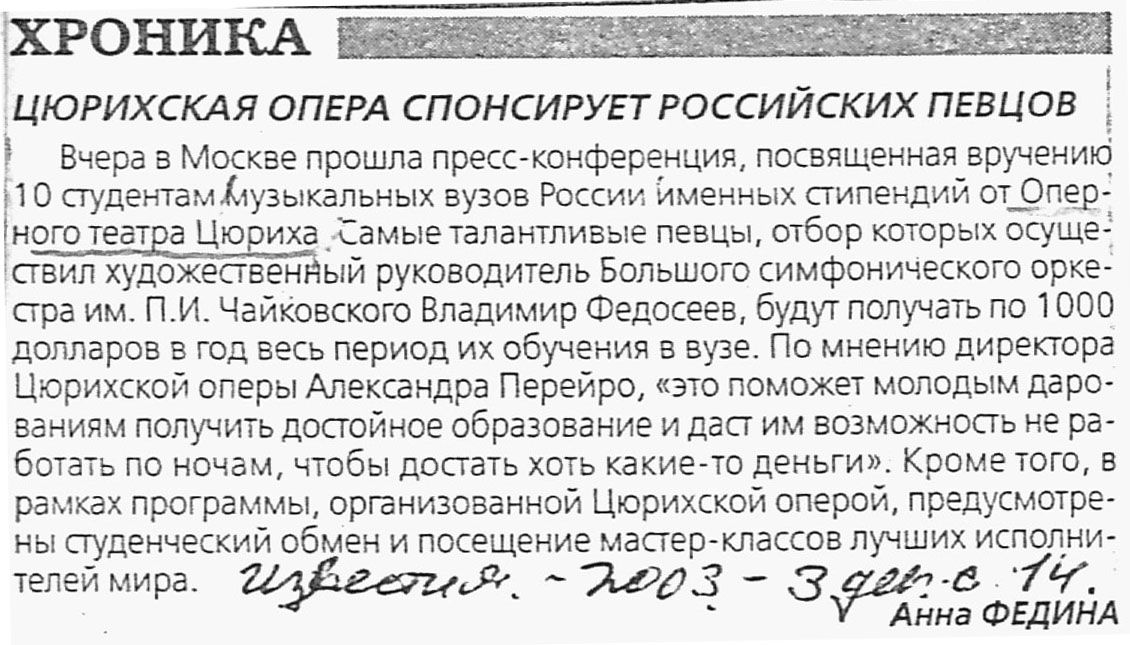 ХРОНИКА

ЦЮРИХСКАЯ ОПЕРА СПОНСИРУЕТ РОССИЙСКИХ ПЕВЦОВ

Вчера в Москве прошла пресс-конференция, посвященная вручению 10 студентам музыкальных вузов России именных стипендий от Оперного театра Цюриха. Самые талантливые певцы, отбор которых осуществил художественный руководитель Большого симфонического оркестра им. П.И. Чайковского Владимир Федосеев, будут получать по 1000 долларов в год весь период их обучения в вузе. По мнению директора Цюрихской оперы Александра Перейро, «это поможет молодым дарованиям получить достойное образование и даст им возможность не работать по ночам, чтобы достать хоть какие-то деньги». Кроме того, в рамках программы, организованной Цюрихской оперой, предусмотрены студенческий обмен и посещение мастер-классов лучших исполнителей мира.

Известия. - 2003 - 3 дек. с. 14.

Анна ФЕДИНА